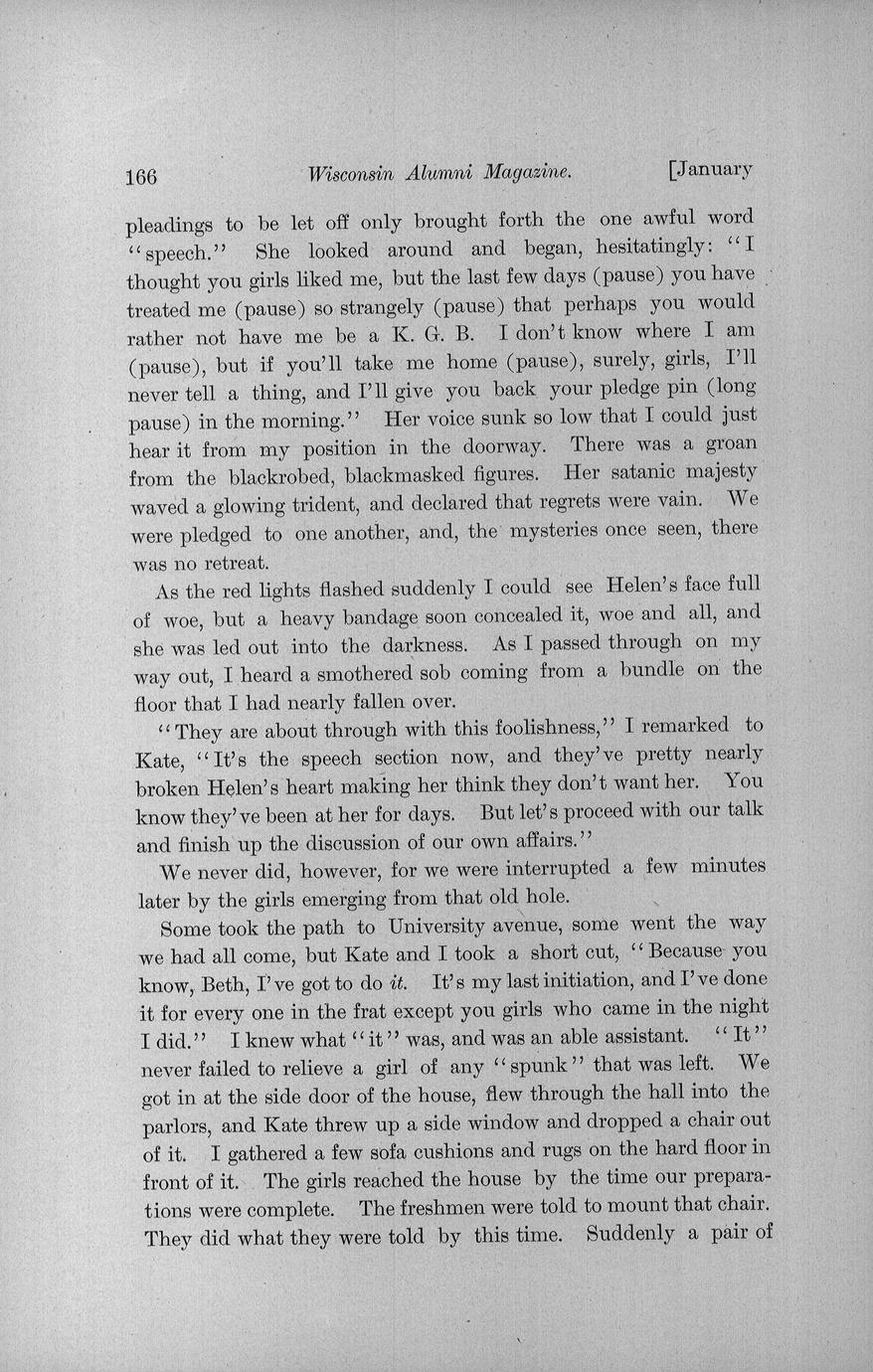 166 Wisconsin Alumni Magazine. [January

pleadings to be let off only brought forth the one awful word "speech." She looked around and began, hesitatingly: "I thought you girls liked me, but the last few days (pause) you have treated me (pause) so strangely (pause) that perhaps you would rather not have me be a K. G. B. I don't know where I am (pause), but if you'll take me home (pause), surely, girls, I'll never tell a thing, and I'll give you back your pledge pin (long pause) in the morning." Her voice sunk so low that I could just hear it from my position in the doorway. There was a groan from the blackrobed, blackmasked figures. Her satanic majesty waved a glowing trident, and declared that regrets were vain. We were pledged to one another, and, the mysteries once seen, there was no retreat.

As the red lights flashed suddenly I could see Helen's face full of woe, but a heavy bandage soon concealed it, woe and all, and she was led out into the darkness. As I passed through on my way out, I heard a smothered sob coming from a bundle on the floor that I had nearly fallen over.

"They are about through with this foolishness," I remarked to Kate, "It's the speech section now, and they've pretty nearly broken Helen's heart making her think they don't want her. You know they've been at her for days. But let's proceed with our talk and finish up the discussion of our own affairs."

We never did, however, for we were interrupted a few minutes later by the girls emerging from that old hole.

Some took the path to University avenue, some went the way we had all come, but Kate and I took a short cut, "Because you know, Beth, I've got to do it. It's my last initiation, and I've done it for every one in the frat except you girls who came in the night I did." I knew what "it" was, and was an able assistant. "It" never failed to relieve a girl of any "spunk" that was left. We got in at the side door of the house, flew through the hall into the parlors, and Kate threw up a side window and dropped a chair out of it. I gathered a few sofa cushions and rugs on the hard floor in front of it. The girls reached the house by the time our preparations were complete. The freshmen were told to mount that chair. They did what they were told by this time. Suddenly a pair of